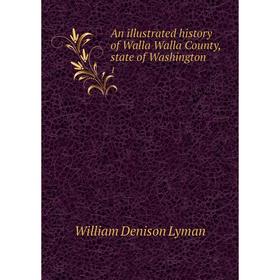 An illustrated history of Walla Walla County, state of Washington

1

William Denison Lyman